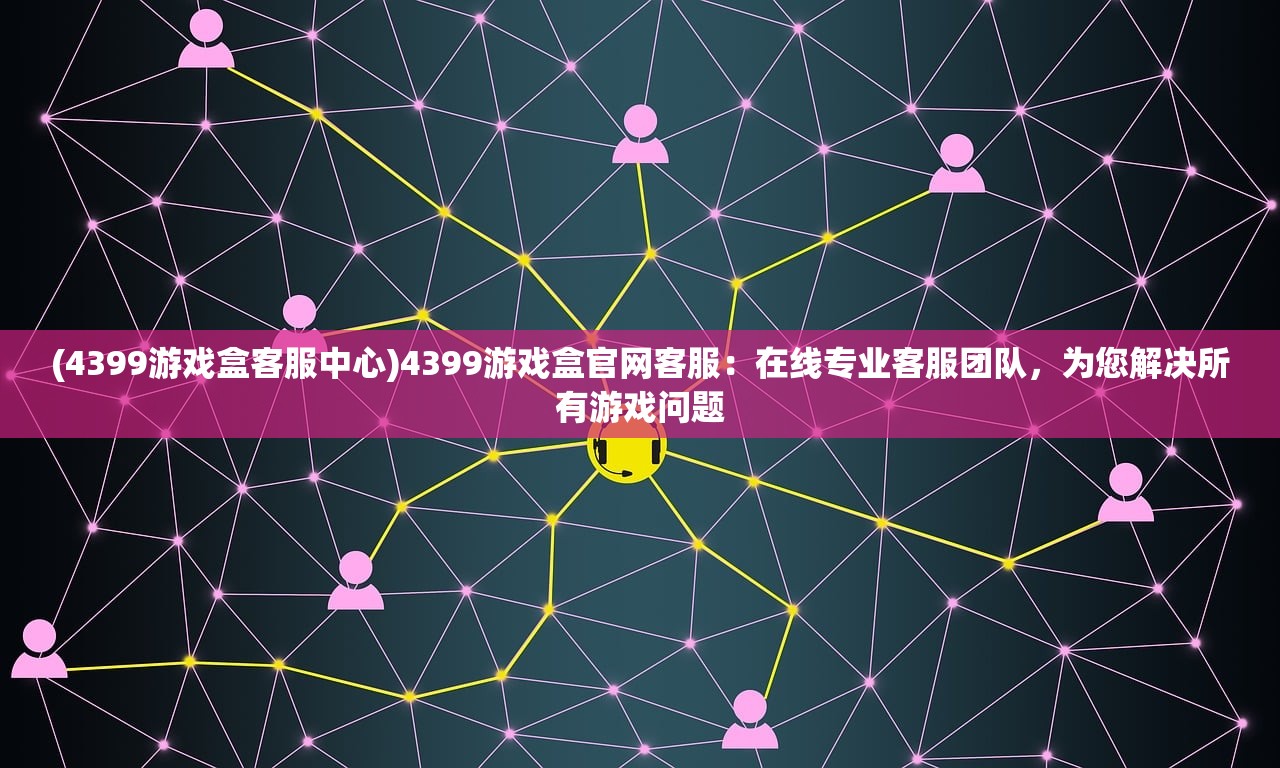 (4399游戏盒客服中心)4399游戏盒官网客服：在线专业客服团队，为您解决所有游戏问题